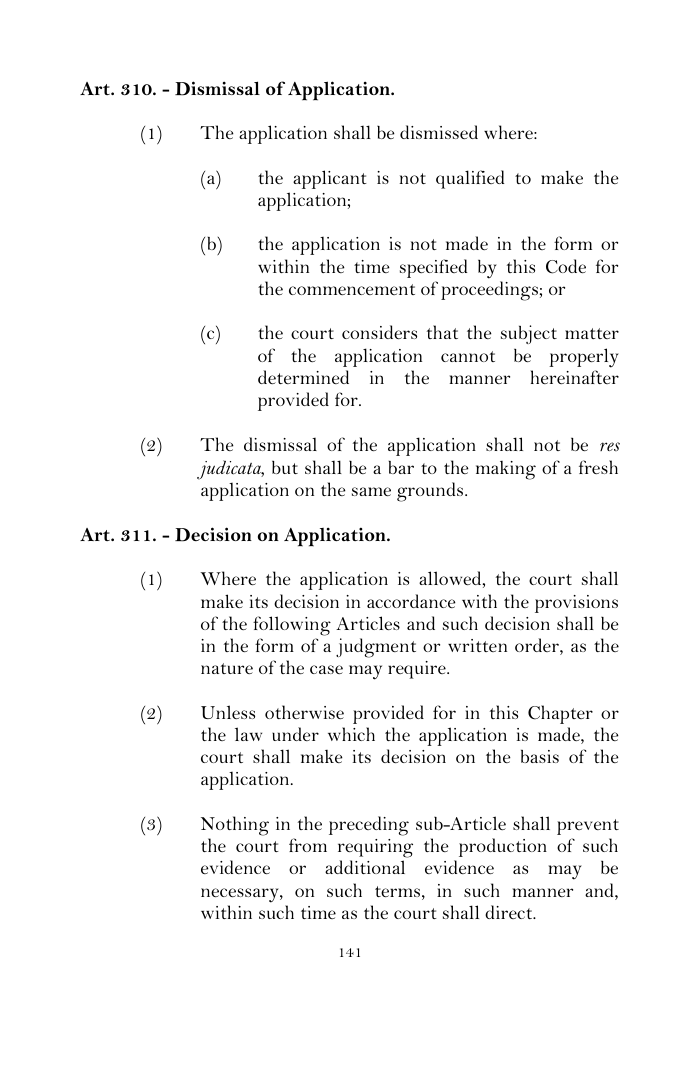 Art. 310. - Dismissal of Application.

(1) The application shall be dismissed where:

(a) the applicant is not qualified to make the application;

(b) the application is not made in the form or within the time specified by this Code for the commencement of proceedings; or

(c) the court considers that the subject matter of the application cannot be properly determined in the manner hereinafter provided for.

(2) The dismissal of the application shall not be res judicata, but shall be a bar to the making of a fresh application on the same grounds.

Art. 311. - Decision on Application.

(1) Where the application is allowed, the court shall make its decision in accordance with the provisions of the following Articles and such decision shall be in the form of a judgment or written order, as the nature of the case may require.

(2) Unless otherwise provided for in this Chapter or the law under which the application is made, the court shall make its decision on the basis of the application.

(3) Nothing in the preceding sub-Article shall prevent the court from requiring the production of such evidence or additional evidence as may be necessary, on such terms, in such manner and, within such time as the court shall direct.

141